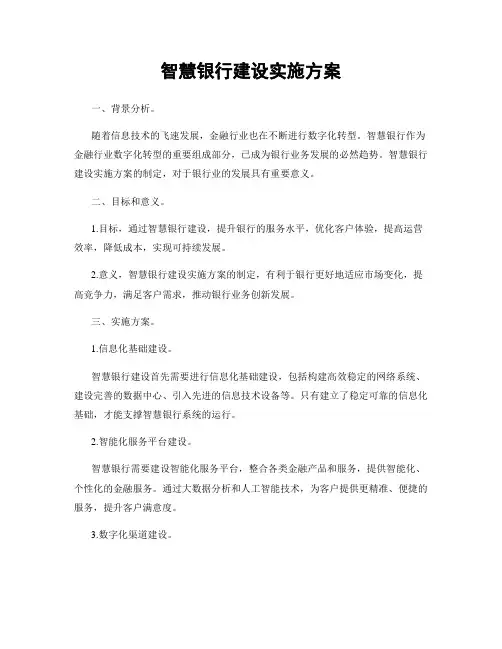 智慧银行建设实施方案

一、背景分析。

随着信息技术的飞速发展，金融行业也在不断进行数字化转型。智慧银行作为金融行业数字化转型的重要组成部分，已成为银行业务发展的必然趋势。智慧银行建设实施方案的制定，对于银行业的发展具有重要意义。

二、目标和意义。

1.目标，通过智慧银行建设，提升银行的服务水平，优化客户体验，提高运营效率，降低成本，实现可持续发展。

2.意义，智慧银行建设实施方案的制定，有利于银行更好地适应市场变化，提高竞争力，满足客户需求，推动银行业务创新发展。

三、实施方案。

1.信息化基础建设。

智慧银行建设首先需要进行信息化基础建设，包括构建高效稳定的网络系统、建设完善的数据中心、引入先进的信息技术设备等。只有建立了稳定可靠的信息化基础，才能支撑智慧银行系统的运行。

2.智能化服务平台建设。

智慧银行需要建设智能化服务平台，整合各类金融产品和服务，提供智能化、个性化的金融服务。通过大数据分析和人工智能技术，为客户提供更精准、便捷的服务，提升客户满意度。

3.数字化渠道建设。